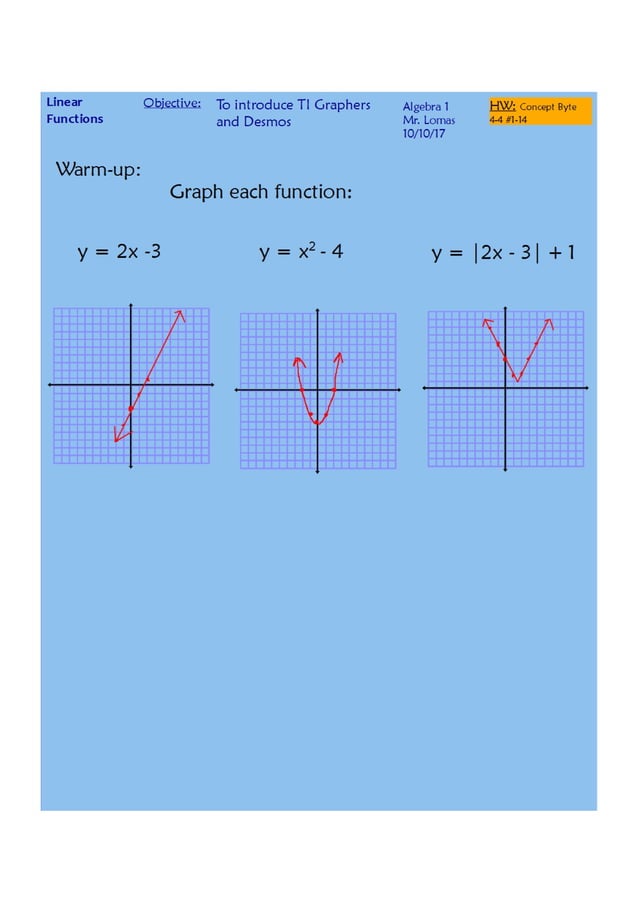 Linear Functions

Objective: To introduce TI Graphers and Desmos

Algebra 1
Mr. Lomas
10/10/17

HW: Concept Byte 4-4 #1-14

Warm-up:

Graph each function:

$y = 2x - 3$

$y = x^2 - 4$

$y = |2x - 3| + 1$